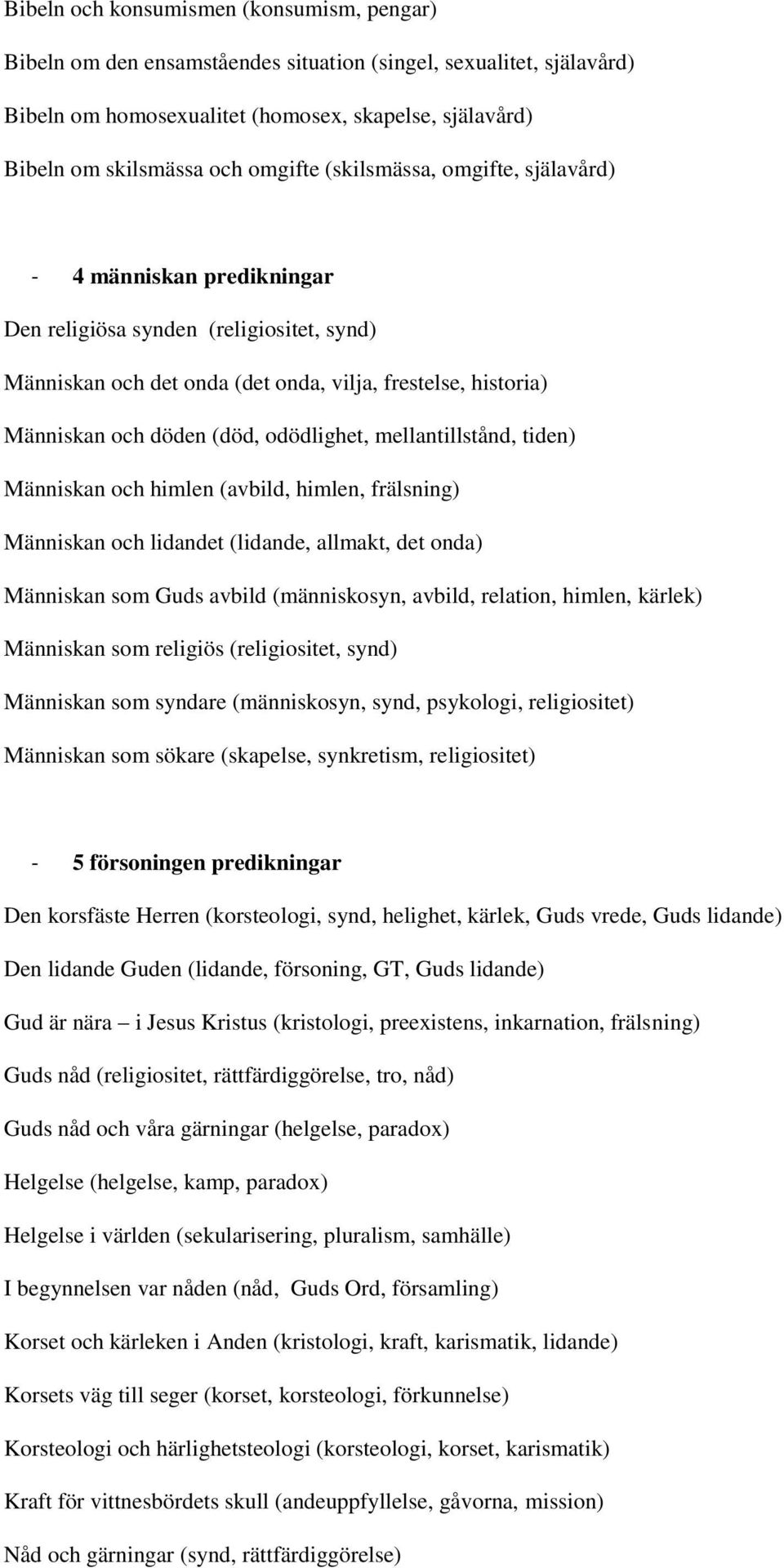 Bibeln och konsumismen (konsumism, pengar)

Bibeln om den ensamståendes situation (singel, sexualitet, själavård)

Bibeln om homosexualitet (homosex, skapelse, själavård)

Bibeln om skilsmässa och omgifte (skilsmässa, omgifte, själavård)

- 4 människan predikningar

Den religiösa synden (religiositet, synd)

Människan och det onda (det onda, vilja, frestelse, historia)

Människan och döden (död, odödlighet, mellantillstånd, tiden)

Människan och himlen (avbild, himlen, frälsning)

Människan och lidandet (lidande, allmakt, det onda)

Människan som Guds avbild (människosyn, avbild, relation, himlen, kärlek)

Människan som religiös (religiositet, synd)

Människan som syndare (människosyn, synd, psykologi, religiositet)

Människan som sökare (skapelse, synkretism, religiositet)

- 5 försoningen predikningar

Den korsfäste Herren (korsteologi, synd, helighet, kärlek, Guds vrede, Guds lidande)

Den lidande Guden (lidande, försoning, GT, Guds lidande)

Gud är nära – i Jesus Kristus (kristologi, preexistens, inkarnation, frälsning)

Guds nåd (religiositet, rättfärdiggörelse, tro, nåd)

Guds nåd och våra gärningar (helgelse, paradox)

Helgelse (helgelse, kamp, paradox)

Helgelse i världen (sekularisering, pluralism, samhälle)

I begynnelsen var nåden (nåd, Guds Ord, församling)

Korset och kärleken i Anden (kristologi, kraft, karismatik, lidande)

Korsets väg till seger (korset, korsteologi, förkunnelse)

Korsteologi och härlighetsteologi (korsteologi, korset, karismatik)

Kraft för vittnesbördets skull (andeuppfyllelse, gåvorna, mission)

Nåd och gärningar (synd, rättfärdiggörelse)